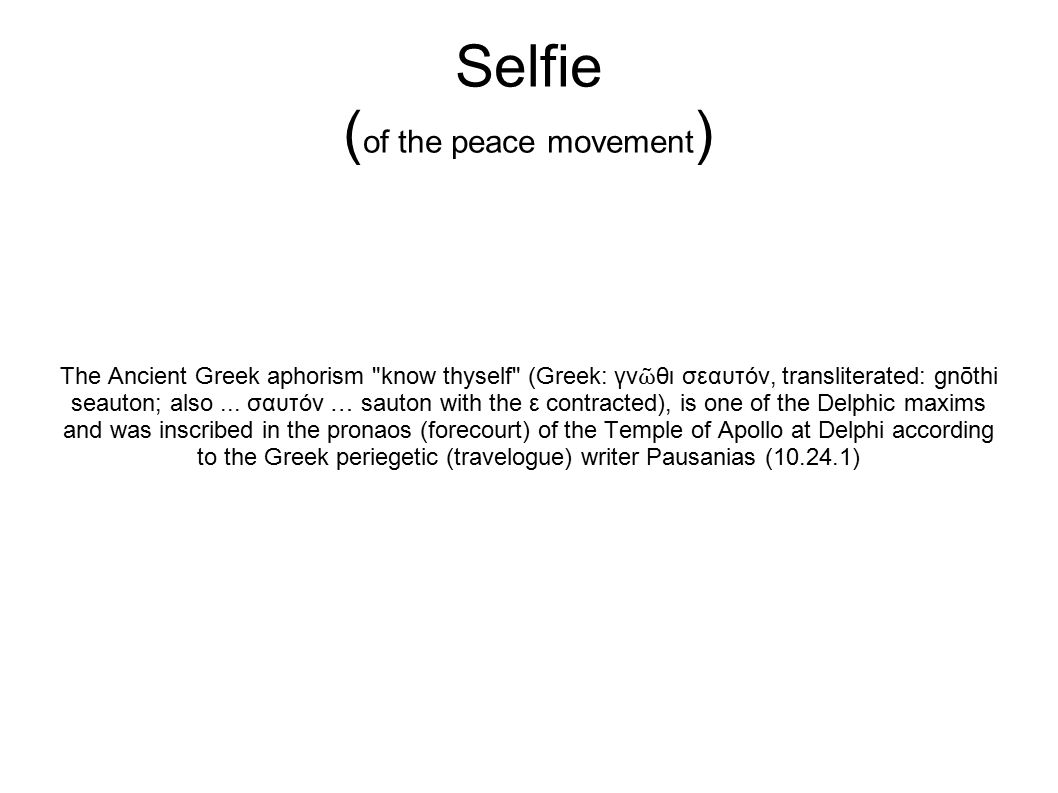 Selfie
(of the peace movement)

The Ancient Greek aphorism "know thyself" (Greek: γνῶθι σεαυτόν, transliterated: gnōthi seauton; also ... σαυτόν … sauton with the ε contracted), is one of the Delphic maxims and was inscribed in the pronaos (forecourt) of the Temple of Apollo at Delphi according to the Greek periegetic (travelogue) writer Pausanias (10.24.1)